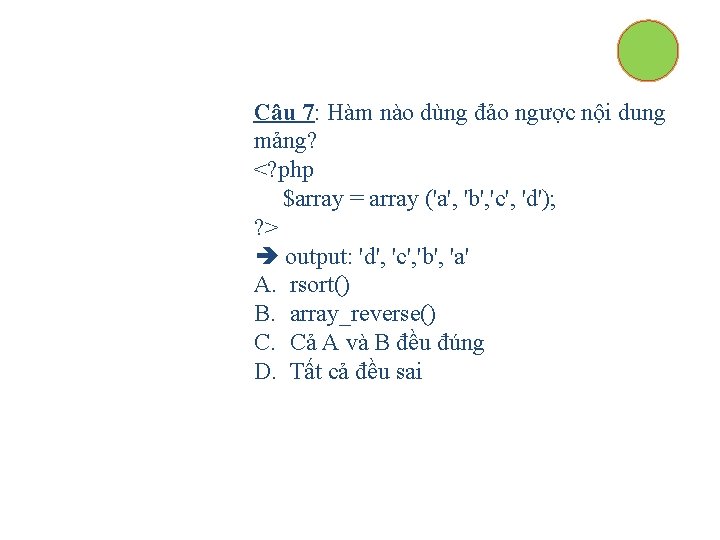 Câu 7: Hàm nào dùng đảo ngược nội dung mảng?
<?php
$array = array ('a', 'b','c', 'd');
?>
➔ output: 'd', 'c','b', 'a'
A. rsort()
B. array_reverse()
C. Cả A và B đều đúng
D. Tất cả đều sai